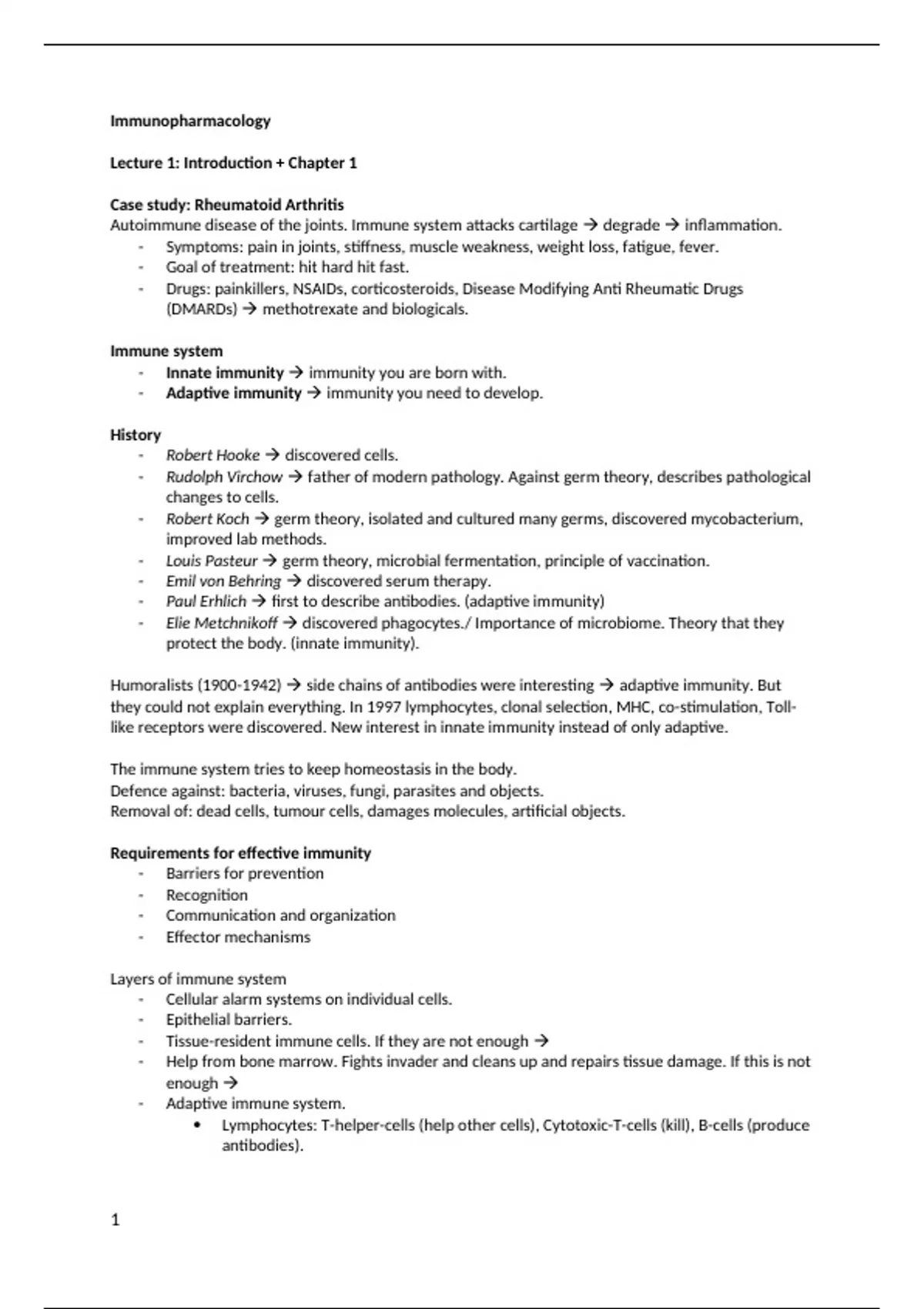 Immunopharmacology

Lecture 1: Introduction + Chapter 1

Case study: Rheumatoid Arthritis
Autoimmune disease of the joints. Immune system attacks cartilage → degrade → inflammation.
- Symptoms: pain in joints, stiffness, muscle weakness, weight loss, fatigue, fever.
- Goal of treatment: hit hard hit fast.
- Drugs: painkillers, NSAIDs, corticosteroids, Disease Modifying Anti Rheumatic Drugs (DMARDs) → methotrexate and biologicals.

Immune system
- Innate immunity → immunity you are born with.
- Adaptive immunity → immunity you need to develop.

History
- Robert Hooke → discovered cells.
- Rudolph Virchow → father of modern pathology. Against germ theory, describes pathological changes to cells.
- Robert Koch → germ theory, isolated and cultured many germs, discovered mycobacterium, improved lab methods.
- Louis Pasteur → germ theory, microbial fermentation, principle of vaccination.
- Emil von Behring → discovered serum therapy.
- Paul Erhlich → first to describe antibodies. (adaptive immunity)
- Elie Metchnikoff → discovered phagocytes./ Importance of microbiome. Theory that they protect the body. (innate immunity).

Humoralists (1900-1942) → side chains of antibodies were interesting → adaptive immunity. But they could not explain everything. In 1997 lymphocytes, clonal selection, MHC, co-stimulation, Toll-like receptors were discovered. New interest in innate immunity instead of only adaptive.

The immune system tries to keep homeostasis in the body.
Defence against: bacteria, viruses, fungi, parasites and objects.
Removal of: dead cells, tumour cells, damages molecules, artificial objects.

Requirements for effective immunity
- Barriers for prevention
- Recognition
- Communication and organization
- Effector mechanisms

Layers of immune system
- Cellular alarm systems on individual cells.
- Epithelial barriers.
- Tissue-resident immune cells. If they are not enough →
- Help from bone marrow. Fights invader and cleans up and repairs tissue damage. If this is not enough →
- Adaptive immune system.
  • Lymphocytes: T-helper-cells (help other cells), Cytotoxic-T-cells (kill), B-cells (produce antibodies).

1